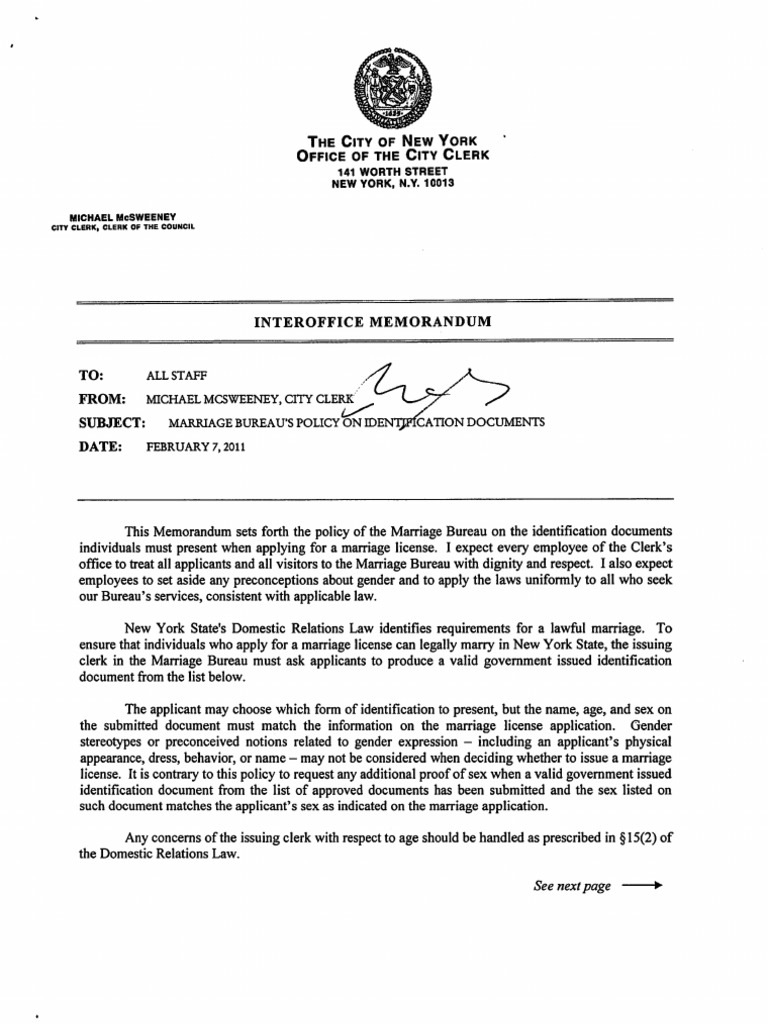 THE CITY OF NEW YORK
OFFICE OF THE CITY CLERK
141 WORTH STREET
NEW YORK, N.Y. 10013

MICHAEL McSWEENEY
CITY CLERK, CLERK OF THE COUNCIL

INTEROFFICE MEMORANDUM

TO: ALL STAFF
FROM: MICHAEL MCSWEENEY, CITY CLERK
SUBJECT: MARRIAGE BUREAU'S POLICY ON IDENTIFICATION DOCUMENTS
DATE: FEBRUARY 7, 2011

This Memorandum sets forth the policy of the Marriage Bureau on the identification documents individuals must present when applying for a marriage license. I expect every employee of the Clerk's office to treat all applicants and all visitors to the Marriage Bureau with dignity and respect. I also expect employees to set aside any preconceptions about gender and to apply the laws uniformly to all who seek our Bureau's services, consistent with applicable law.

New York State's Domestic Relations Law identifies requirements for a lawful marriage. To ensure that individuals who apply for a marriage license can legally marry in New York State, the issuing clerk in the Marriage Bureau must ask applicants to produce a valid government issued identification document from the list below.

The applicant may choose which form of identification to present, but the name, age, and sex on the submitted document must match the information on the marriage license application. Gender stereotypes or preconceived notions related to gender expression – including an applicant's physical appearance, dress, behavior, or name – may not be considered when deciding whether to issue a marriage license. It is contrary to this policy to request any additional proof of sex when a valid government issued identification document from the list of approved documents has been submitted and the sex listed on such document matches the applicant's sex as indicated on the marriage application.

Any concerns of the issuing clerk with respect to age should be handled as prescribed in §15(2) of the Domestic Relations Law.

See next page